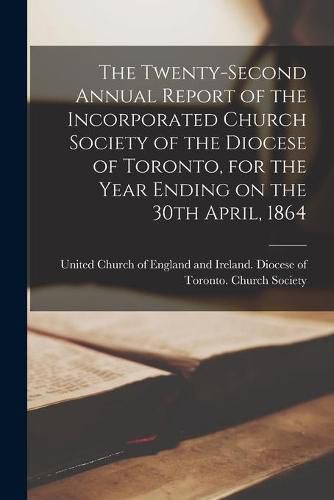 The Twenty-Second Annual Report of the Incorporated Church Society of the Diocese of Toronto, for the Year Ending on the 30th April, 1864

United Church of England and Ireland. Diocese of Toronto. Church Society